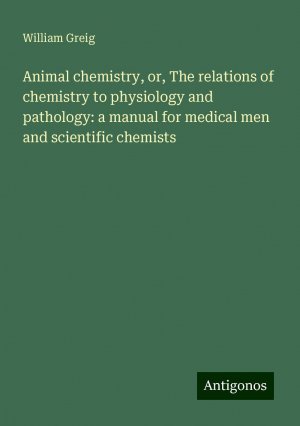 William Greig

Animal chemistry, or, The relations of chemistry to physiology and pathology: a manual for medical men and scientific chemists

Antigonos